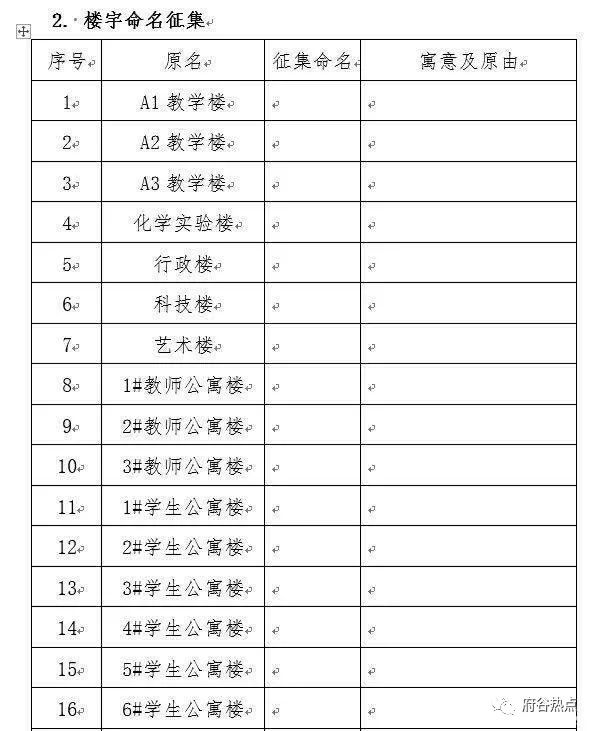 2. 楼宇命名征集

| 序号 | 原名 | 征集命名 | 寓意及原由 |
|---|---|---|---|
| 1 | A1 教学楼 | | |
| 2 | A2 教学楼 | | |
| 3 | A3 教学楼 | | |
| 4 | 化学实验楼 | | |
| 5 | 行政楼 | | |
| 6 | 科技楼 | | |
| 7 | 艺术楼 | | |
| 8 | 1#教师公寓楼 | | |
| 9 | 2#教师公寓楼 | | |
| 10 | 3#教师公寓楼 | | |
| 11 | 1#学生公寓楼 | | |
| 12 | 2#学生公寓楼 | | |
| 13 | 3#学生公寓楼 | | |
| 14 | 4#学生公寓楼 | | |
| 15 | 5#学生公寓楼 | | |
| 16 | 6#学生公寓楼 | | |

府谷热点